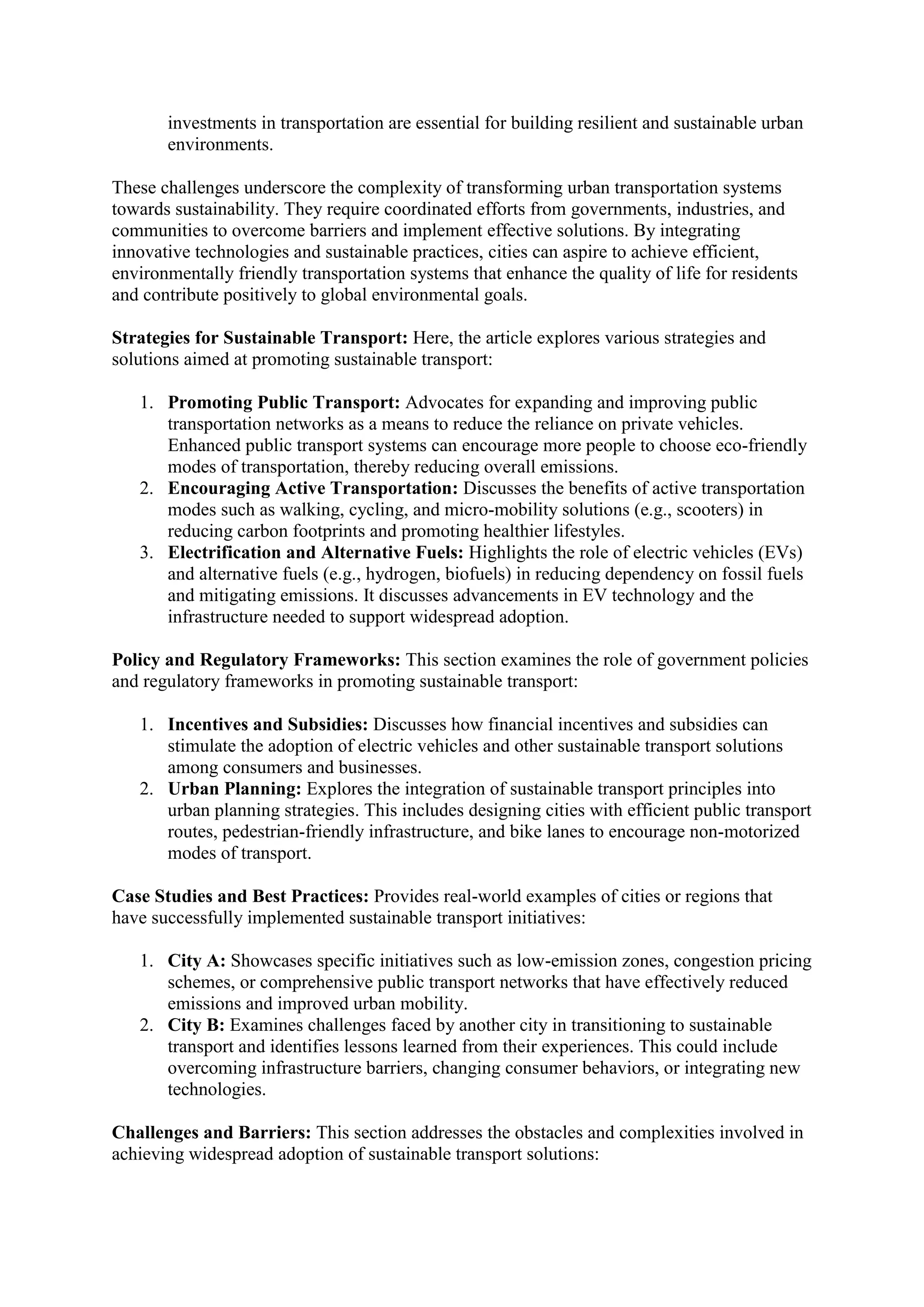 investments in transportation are essential for building resilient and sustainable urban environments.

These challenges underscore the complexity of transforming urban transportation systems towards sustainability. They require coordinated efforts from governments, industries, and communities to overcome barriers and implement effective solutions. By integrating innovative technologies and sustainable practices, cities can aspire to achieve efficient, environmentally friendly transportation systems that enhance the quality of life for residents and contribute positively to global environmental goals.

Strategies for Sustainable Transport: Here, the article explores various strategies and solutions aimed at promoting sustainable transport:

1. Promoting Public Transport: Advocates for expanding and improving public transportation networks as a means to reduce the reliance on private vehicles. Enhanced public transport systems can encourage more people to choose eco-friendly modes of transportation, thereby reducing overall emissions.
2. Encouraging Active Transportation: Discusses the benefits of active transportation modes such as walking, cycling, and micro-mobility solutions (e.g., scooters) in reducing carbon footprints and promoting healthier lifestyles.
3. Electrification and Alternative Fuels: Highlights the role of electric vehicles (EVs) and alternative fuels (e.g., hydrogen, biofuels) in reducing dependency on fossil fuels and mitigating emissions. It discusses advancements in EV technology and the infrastructure needed to support widespread adoption.

Policy and Regulatory Frameworks: This section examines the role of government policies and regulatory frameworks in promoting sustainable transport:

1. Incentives and Subsidies: Discusses how financial incentives and subsidies can stimulate the adoption of electric vehicles and other sustainable transport solutions among consumers and businesses.
2. Urban Planning: Explores the integration of sustainable transport principles into urban planning strategies. This includes designing cities with efficient public transport routes, pedestrian-friendly infrastructure, and bike lanes to encourage non-motorized modes of transport.

Case Studies and Best Practices: Provides real-world examples of cities or regions that have successfully implemented sustainable transport initiatives:

1. City A: Showcases specific initiatives such as low-emission zones, congestion pricing schemes, or comprehensive public transport networks that have effectively reduced emissions and improved urban mobility.
2. City B: Examines challenges faced by another city in transitioning to sustainable transport and identifies lessons learned from their experiences. This could include overcoming infrastructure barriers, changing consumer behaviors, or integrating new technologies.

Challenges and Barriers: This section addresses the obstacles and complexities involved in achieving widespread adoption of sustainable transport solutions: